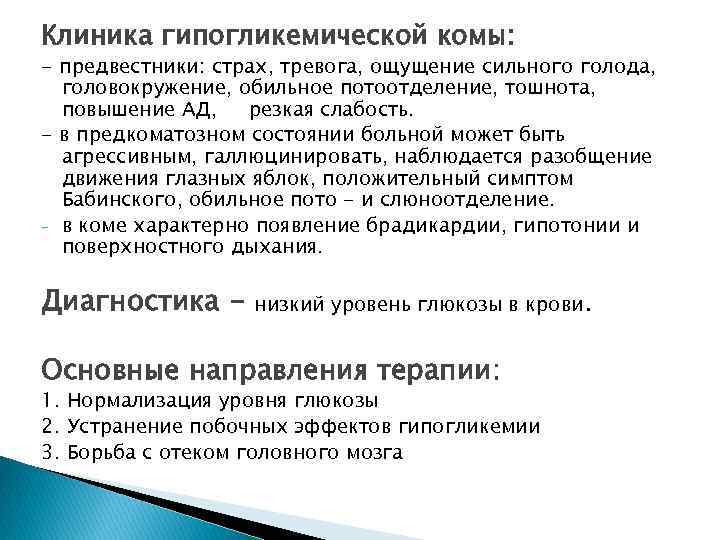 Клиника гипогликемической комы:

- предвестники: страх, тревога, ощущение сильного голода, головокружение, обильное потоотделение, тошнота, повышение АД, резкая слабость.

- в предкоматозном состоянии больной может быть агрессивным, галлюцинировать, наблюдается разобщение движения глазных яблок, положительный симптом Бабинского, обильное пото - и слюноотделение.

- в коме характерно появление брадикардии, гипотонии и поверхностного дыхания.

Диагностика – низкий уровень глюкозы в крови.

Основные направления терапии:

1. Нормализация уровня глюкозы

2. Устранение побочных эффектов гипогликемии

3. Борьба с отеком головного мозга